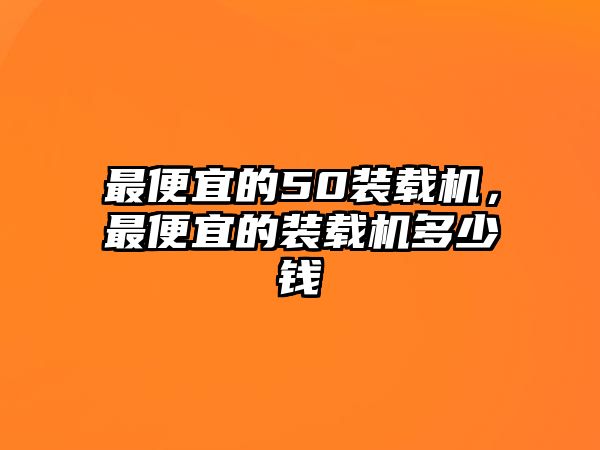 最便宜的50装载机，最便宜的装载机多少钱